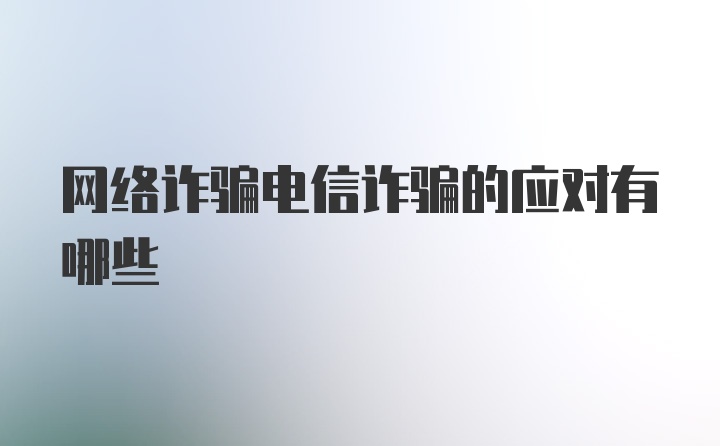 网络诈骗电信诈骗的应对有哪些